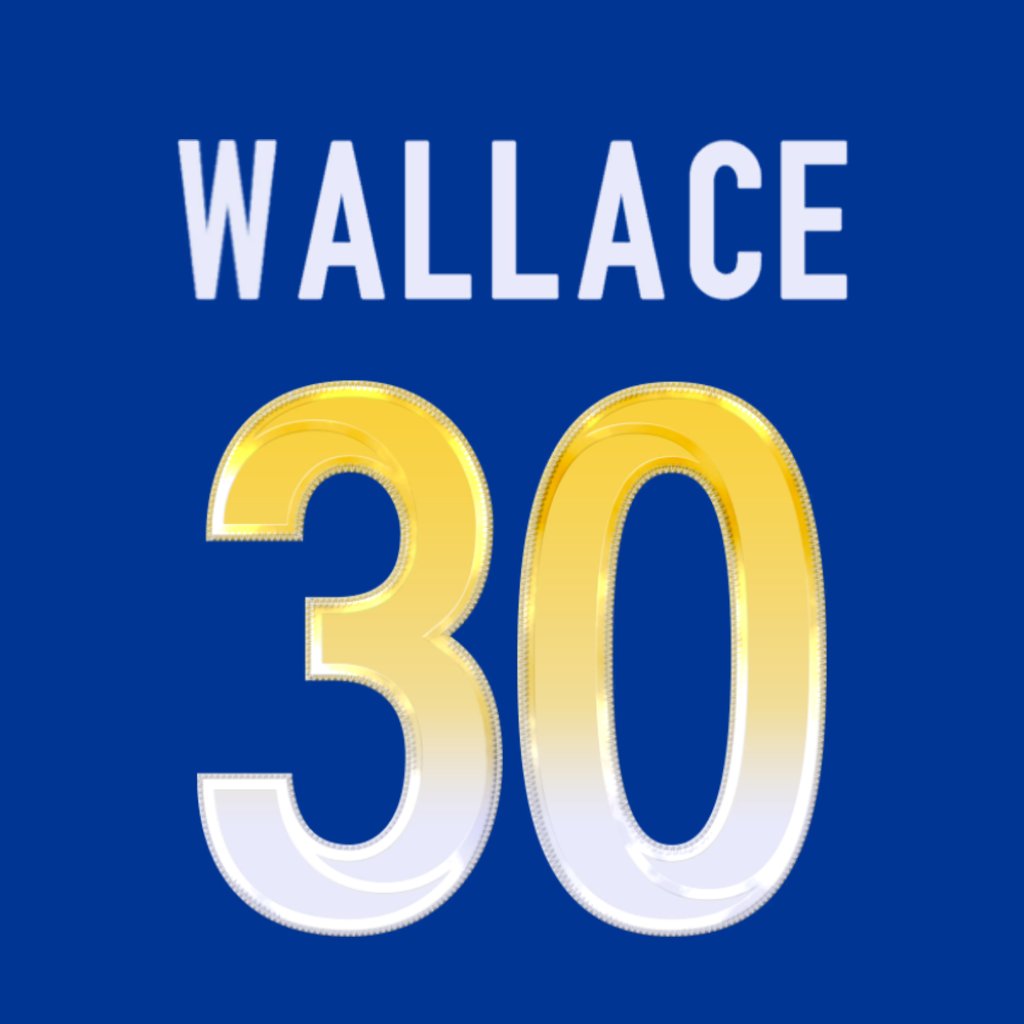 WALLACE

30